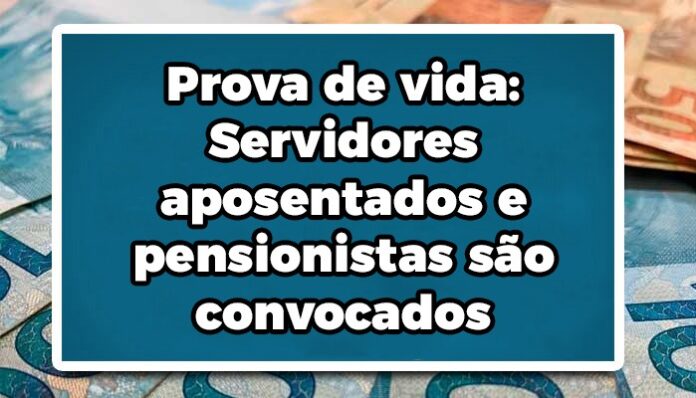 Prova de vida: Servidores aposentados e pensionistas são convocados